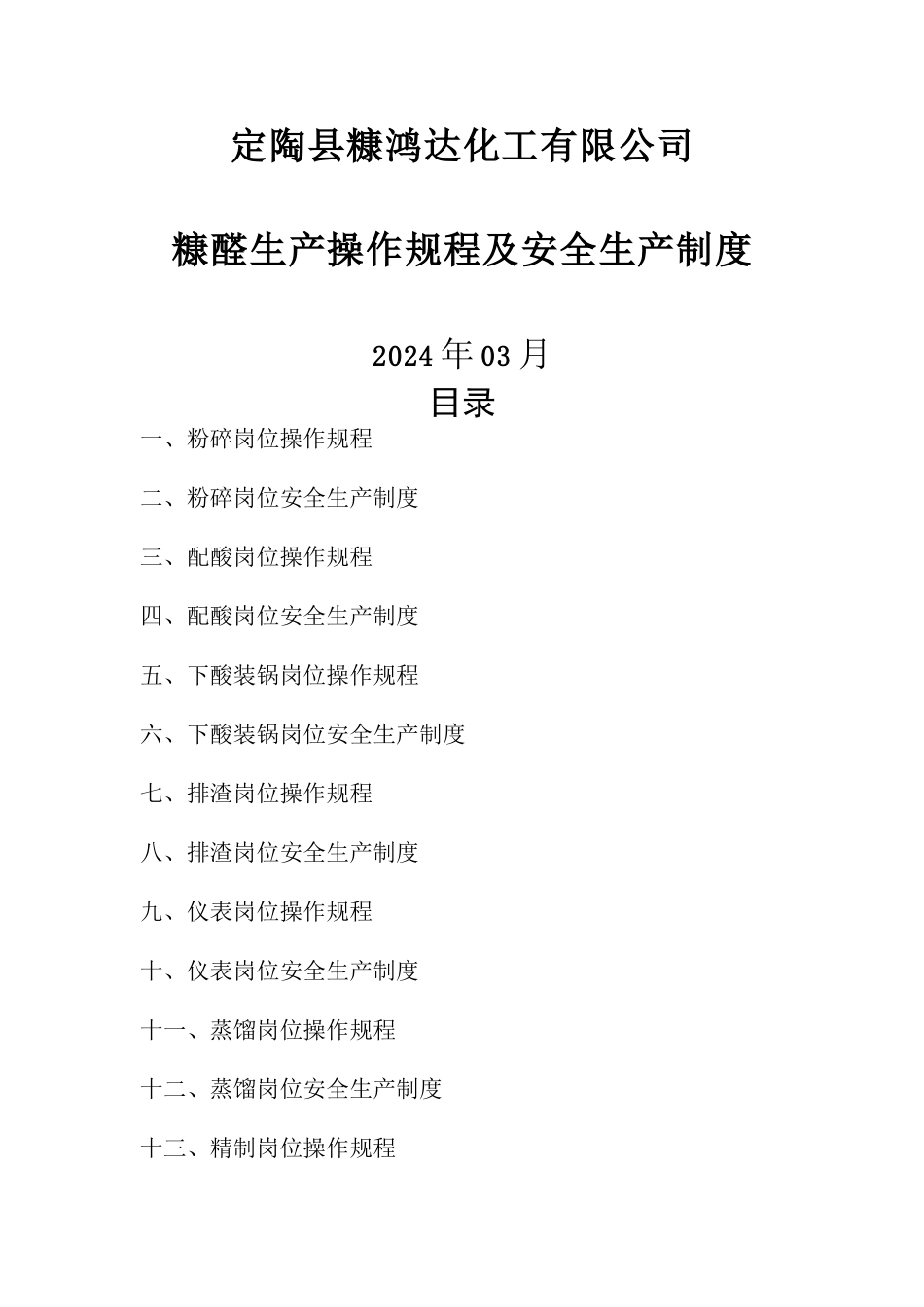 定陶县糠鸿达化工有限公司

糠醛生产操作规程及安全生产制度

2024年03月

目录

一、粉碎岗位操作规程

二、粉碎岗位安全生产制度

三、配酸岗位操作规程

四、配酸岗位安全生产制度

五、下酸装锅岗位操作规程

六、下酸装锅岗位安全生产制度

七、排渣岗位操作规程

八、排渣岗位安全生产制度

九、仪表岗位操作规程

十、仪表岗位安全生产制度

十一、蒸馏岗位操作规程

十二、蒸馏岗位安全生产制度

十三、精制岗位操作规程